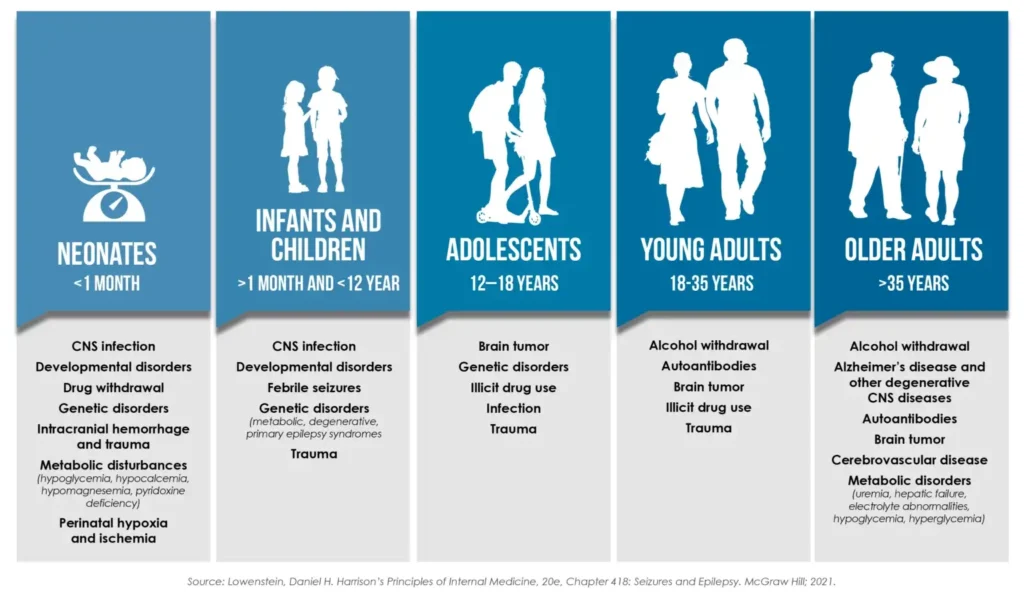 NEONATES
<1 MONTH

CNS infection
Developmental disorders
Drug withdrawal
Genetic disorders
Intracranial hemorrhage and trauma
Metabolic disturbances
(hypoglycemia, hypocalcemia, hypomagnesemia, pyridoxine deficiency)
Perinatal hypoxia and ischemia

INFANTS AND CHILDREN
>1 MONTH AND <12 YEAR

CNS infection
Developmental disorders
Febrile seizures
Genetic disorders
(metabolic, degenerative, primary epilepsy syndromes
Trauma

ADOLESCENTS
12—18 YEARS

Brain tumor
Genetic disorders
Illicit drug use
Infection
Trauma

YOUNG ADULTS
18-35 YEARS

Alcohol withdrawal
Autoantibodies
Brain tumor
Illicit drug use
Trauma

OLDER ADULTS
>35 YEARS

Alcohol withdrawal
Alzheimer's disease and other degenerative CNS diseases
Autoantibodies
Brain tumor
Cerebrovascular disease
Metabolic disorders
(uremia, hepatic failure, electrolyte abnormalities, hypoglycemia, hyperglycemia)

Source: Lowenstein, Daniel H. Harrison's Principles of Internal Medicine, 20e, Chapter 418: Seizures and Epilepsy. McGraw Hill; 2021.